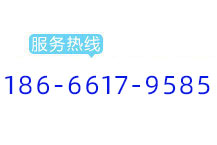 服务热线

186-6617-9585